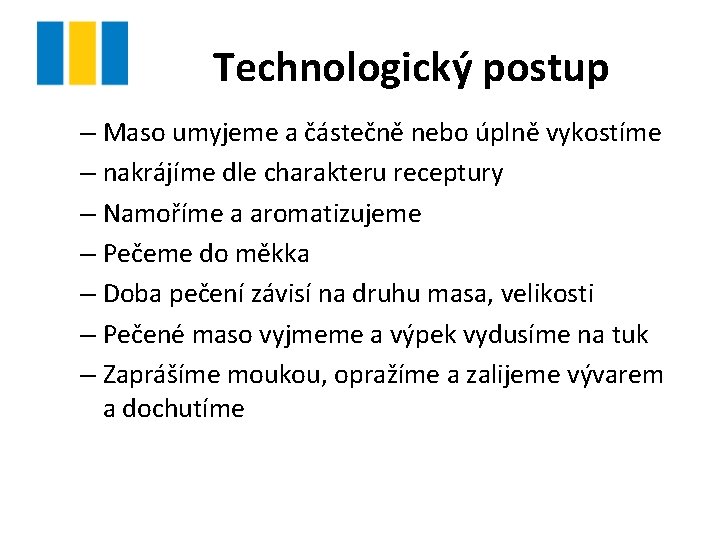 Technologický postup

– Maso umyjeme a částečně nebo úplně vykostíme
– nakrájíme dle charakteru receptury
– Namoříme a aromatizujeme
– Pečeme do měkka
– Doba pečení závisí na druhu masa, velikosti
– Pečené maso vyjmeme a výpek vydusíme na tuk
– Zaprášíme moukou, opražíme a zalijeme vývarem a dochutíme